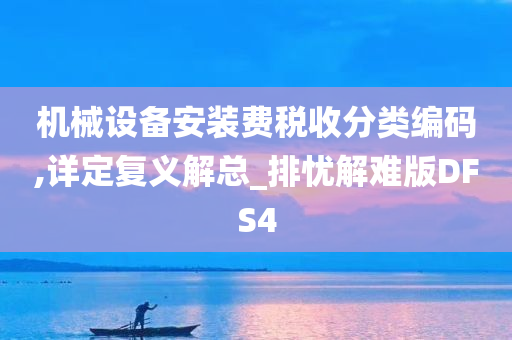 机械设备安装费税收分类编码,详定复义解总_排忧解难版DFS4